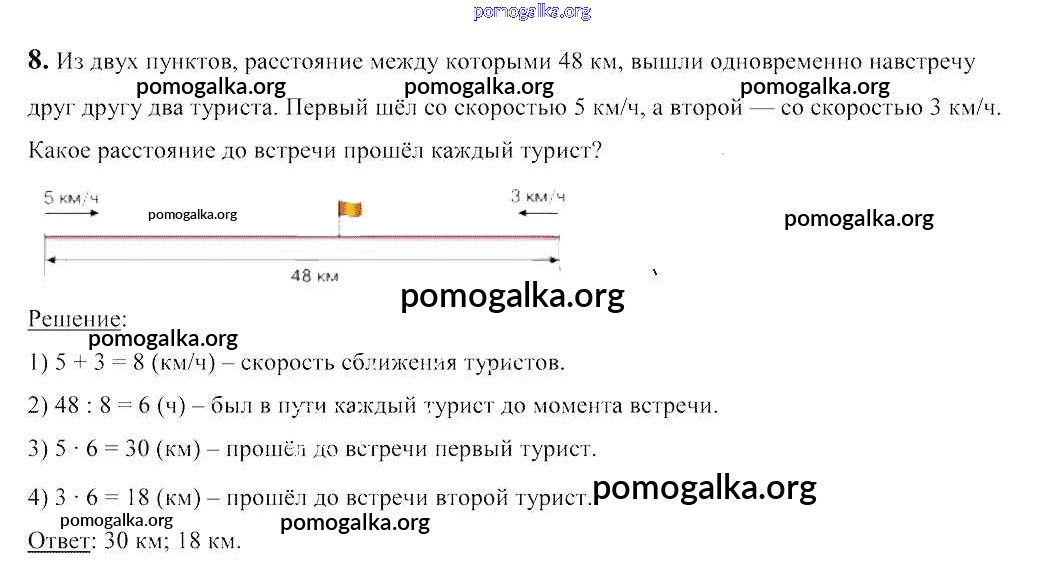 pomogalka.org

**8.** Из двух пунктов, расстояние между которыми 48 км, вышли одновременно навстречу друг другу два туриста. Первый шёл со скоростью 5 км/ч, а второй — со скоростью 3 км/ч.

pomogalka.org pomogalka.org pomogalka.org

Какое расстояние до встречи прошёл каждый турист?

5 км/ч
pomogalka.org
3 км/ч
pomogalka.org
48 км

pomogalka.org

Решение:
pomogalka.org
1) $5 + 3 = 8$ (км/ч) – скорость сближения туристов.

2) $48 : 8 = 6$ (ч) – был в пути каждый турист до момента встречи.

3) $5 \cdot 6 = 30$ (км) – прошёл до встречи первый турист.

4) $3 \cdot 6 = 18$ (км) – прошёл до встречи второй турист.

pomogalka.org

pomogalka.org pomogalka.org

Ответ: 30 км; 18 км.